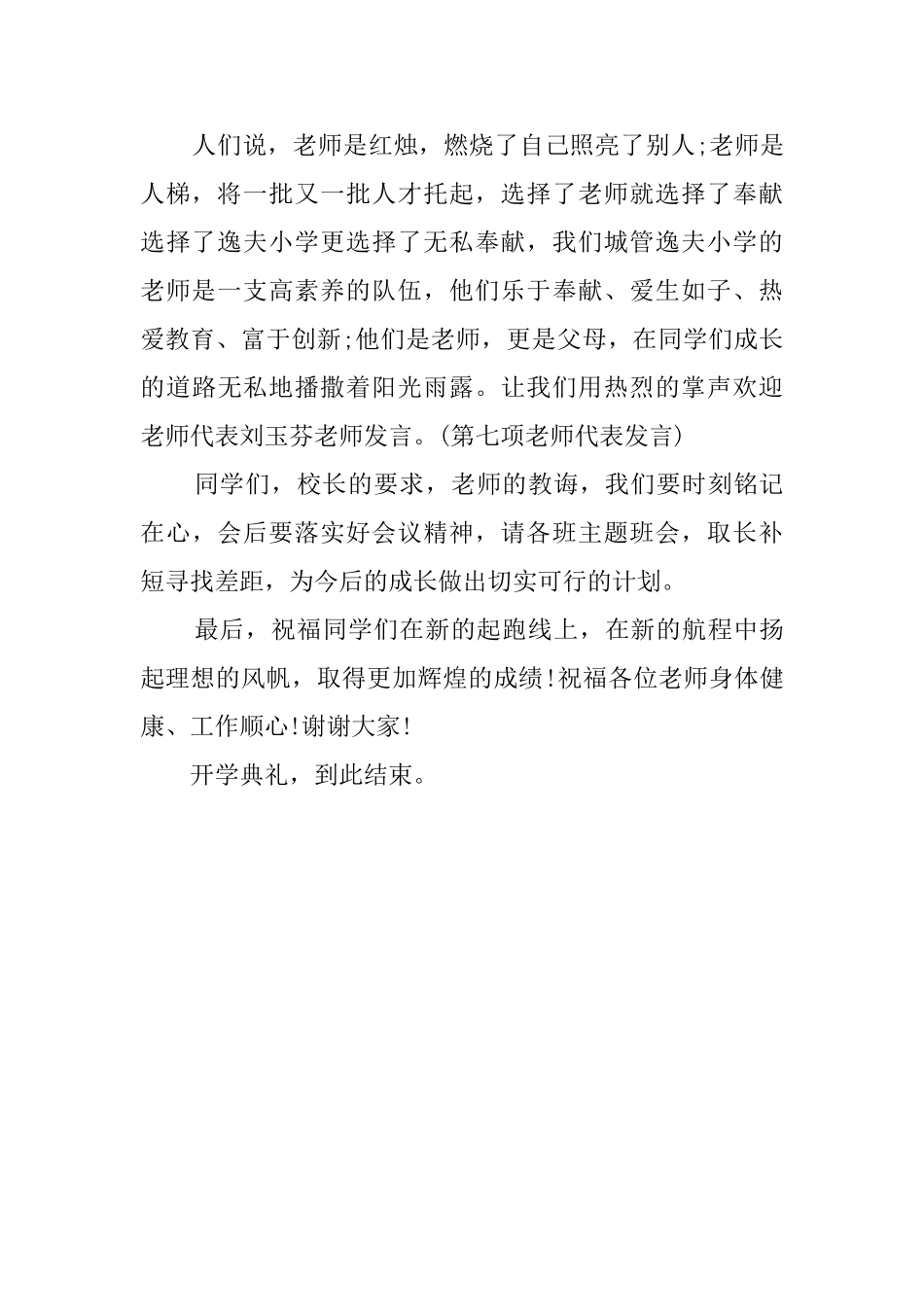 人们说，老师是红烛，燃烧了自己照亮了别人;老师是人梯，将一批又一批人才托起，选择了老师就选择了奉献选择了逸夫小学更选择了无私奉献，我们城管逸夫小学的老师是一支高素养的队伍，他们乐于奉献、爱生如子、热爱教育、富于创新;他们是老师，更是父母，在同学们成长的道路无私地播撒着阳光雨露。让我们用热烈的掌声欢迎老师代表刘玉芬老师发言。(第七项老师代表发言)

同学们，校长的要求，老师的教诲，我们要时刻铭记在心，会后要落实好会议精神，请各班主题班会，取长补短寻找差距，为今后的成长做出切实可行的计划。

最后，祝福同学们在新的起跑线上，在新的航程中扬起理想的风帆，取得更加辉煌的成绩!祝福各位老师身体健康、工作顺心!谢谢大家!

开学典礼，到此结束。